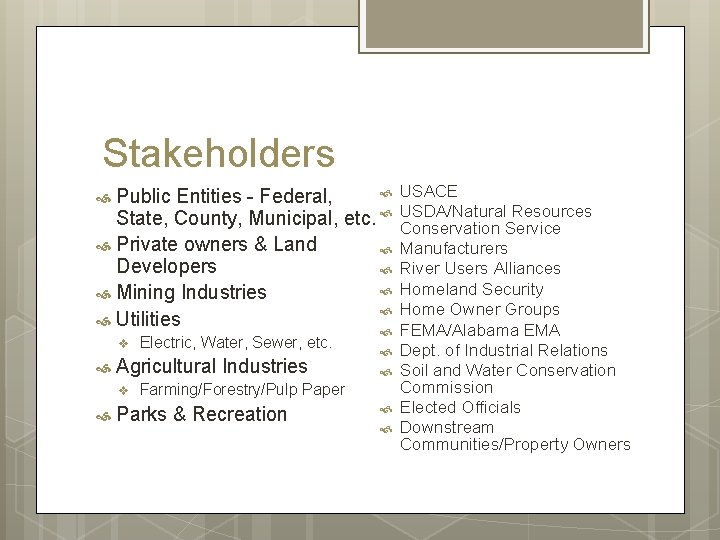 Stakeholders

Public Entities - Federal, State, County, Municipal, etc.
Private owners & Land Developers
Mining Industries
Utilities
Electric, Water, Sewer, etc.
Agricultural Industries
Farming/Forestry/Pulp Paper
Parks & Recreation

USACE
USDA/Natural Resources Conservation Service
Manufacturers
River Users Alliances
Homeland Security
Home Owner Groups
FEMA/Alabama EMA
Dept. of Industrial Relations
Soil and Water Conservation Commission
Elected Officials
Downstream Communities/Property Owners